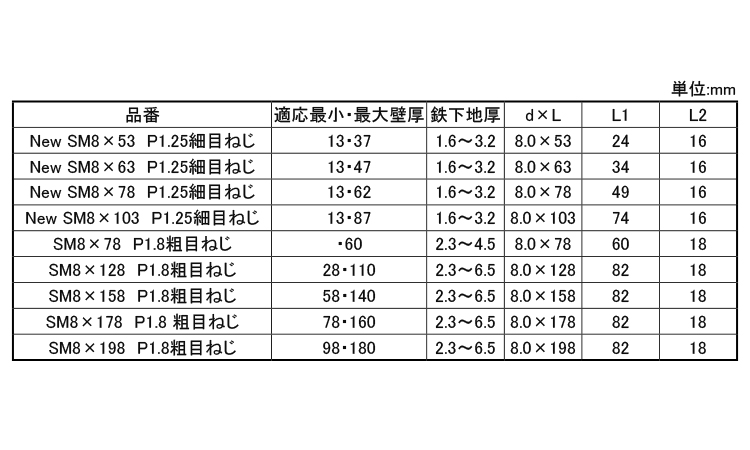 単位:mm

| 品番 | 適応最小・最大壁厚 | 鉄下地厚 | d×L | L1 | L2 |
|---|---|---|---|---|---|
| New SM8×53 P1.25細目ねじ | 13・37 | 1.6～3.2 | 8.0×53 | 24 | 16 |
| New SM8×63 P1.25細目ねじ | 13・47 | 1.6～3.2 | 8.0×63 | 34 | 16 |
| New SM8×78 P1.25細目ねじ | 13・62 | 1.6～3.2 | 8.0×78 | 49 | 16 |
| New SM8×103 P1.25細目ねじ | 13・87 | 1.6～3.2 | 8.0×103 | 74 | 16 |
| SM8×78 P1.8粗目ねじ | ・60 | 2.3～4.5 | 8.0×78 | 60 | 18 |
| SM8×128 P1.8粗目ねじ | 28・110 | 2.3～6.5 | 8.0×128 | 82 | 18 |
| SM8×158 P1.8粗目ねじ | 58・140 | 2.3～6.5 | 8.0×158 | 82 | 18 |
| SM8×178 P1.8 粗目ねじ | 78・160 | 2.3～6.5 | 8.0×178 | 82 | 18 |
| SM8×198 P1.8粗目ねじ | 98・180 | 2.3～6.5 | 8.0×198 | 82 | 18 |